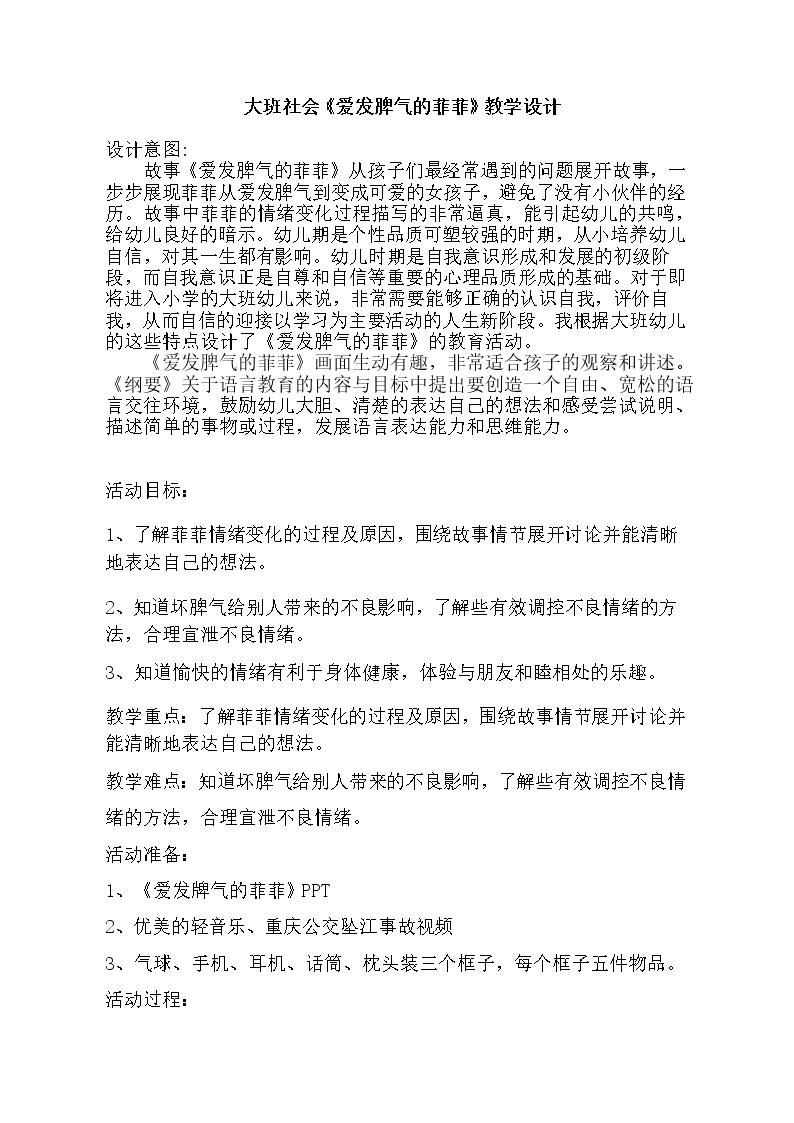 大班社会《爱发脾气的菲菲》教学设计

设计意图:

故事《爱发脾气的菲菲》从孩子们最经常遇到的问题展开故事，一步步展现菲菲从爱发脾气到变成可爱的女孩子，避免了没有小伙伴的经历。故事中菲菲的情绪变化过程描写的非常逼真，能引起幼儿的共鸣，给幼儿良好的暗示。幼儿期是个性品质可塑较强的时期，从小培养幼儿自信，对其一生都有影响。幼儿时期是自我意识形成和发展的初级阶段，而自我意识正是自尊和自信等重要的心理品质形成的基础。对于即将进入小学的大班幼儿来说，非常需要能够正确的认识自我，评价自我，从而自信的迎接以学习为主要活动的人生新阶段。我根据大班幼儿的这些特点设计了《爱发脾气的菲菲》的教育活动。

《爱发脾气的菲菲》画面生动有趣，非常适合孩子的观察和讲述。《纲要》关于语言教育的内容与目标中提出要创造一个自由、宽松的语言交往环境，鼓励幼儿大胆、清楚的表达自己的想法和感受尝试说明、描述简单的事物或过程，发展语言表达能力和思维能力。

活动目标：

1、了解菲菲情绪变化的过程及原因，围绕故事情节展开讨论并能清晰地表达自己的想法。

2、知道坏脾气给别人带来的不良影响，了解些有效调控不良情绪的方法，合理宣泄不良情绪。

3、知道愉快的情绪有利于身体健康，体验与朋友和睦相处的乐趣。

教学重点：了解菲菲情绪变化的过程及原因，围绕故事情节展开讨论并能清晰地表达自己的想法。

教学难点：知道坏脾气给别人带来的不良影响，了解些有效调控不良情绪的方法，合理宣泄不良情绪。

活动准备：

1、《爱发脾气的菲菲》PPT

2、优美的轻音乐、重庆公交坠江事故视频

3、气球、手机、耳机、话筒、枕头装三个框子，每个框子五件物品。

活动过程：